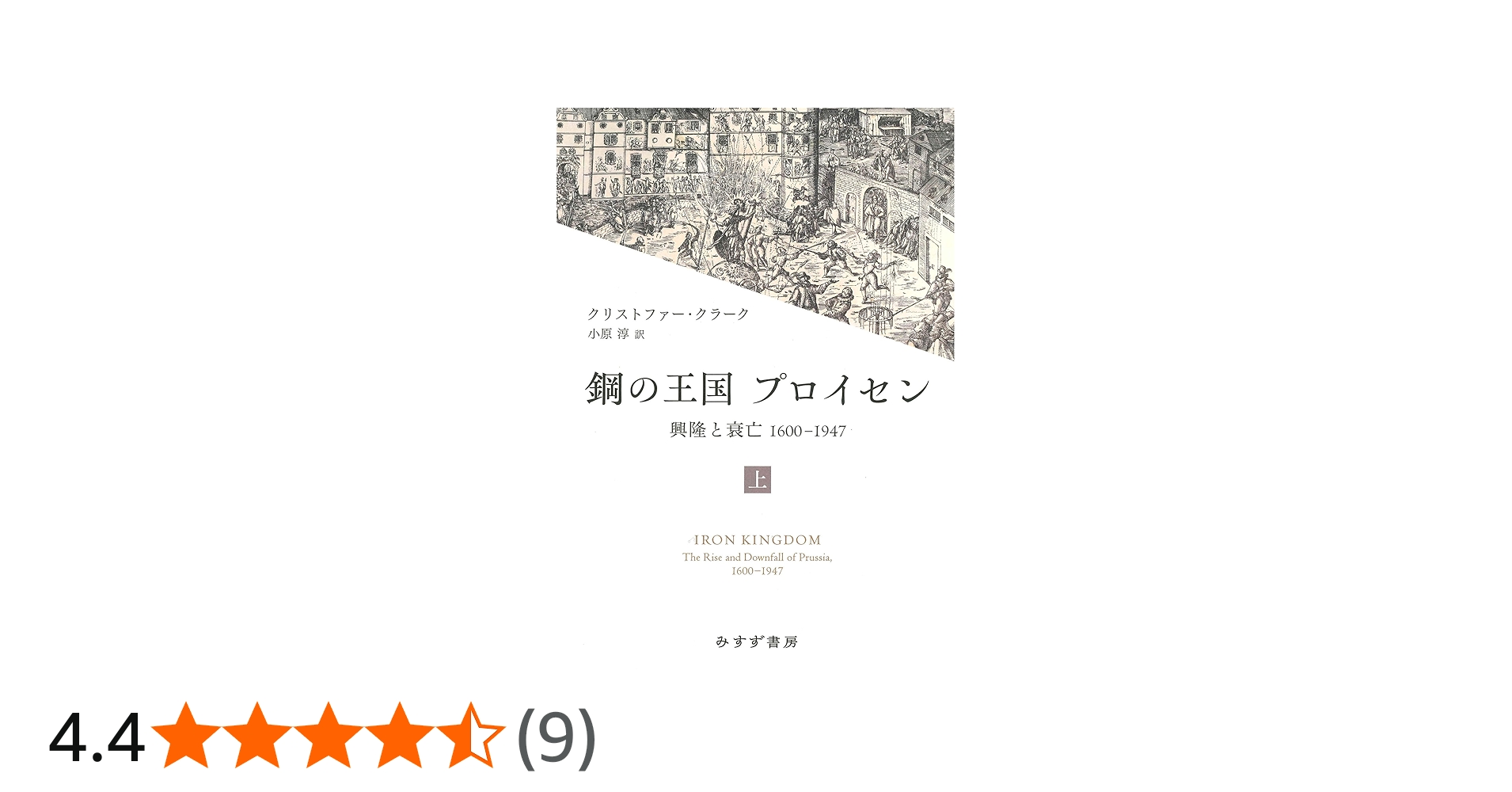 クリストファー・クラーク
小原 淳 訳

鋼の王国 プロイセン
興隆と衰亡 1600–1947

上

IRON KINGDOM
The Rise and Downfall of Prussia, 1600–1947

みすず書房

4.4 (9)